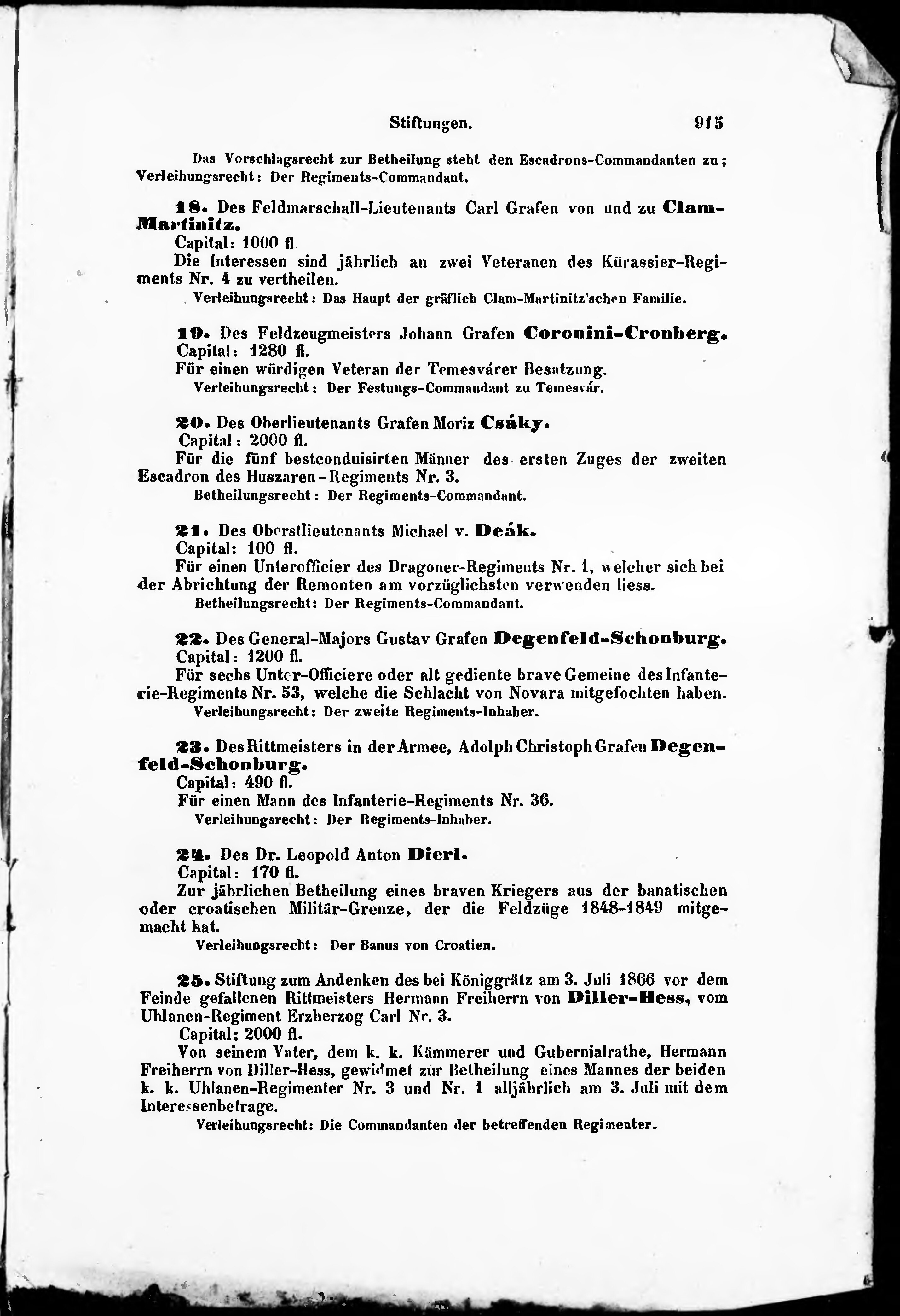 Stiftungen. 915

Das Vorschlagsrecht zur Betheilung steht den Escadrons-Commandanten zu; Verleihungsrecht: Der Regiments-Commandant.

18. Des Feldmarschall-Lieutenants Carl Grafen von und zu Clam-Martinitz.
Capital: 1000 fl.
Die Interessen sind jährlich an zwei Veteranen des Kürassier-Regiments Nr. 4 zu vertheilen.
Verleihungsrecht: Das Haupt der gräflich Clam-Martinitz'schen Familie.

19. Des Feldzeugmeisters Johann Grafen Coronini-Cronberg.
Capital: 1280 fl.
Für einen würdigen Veteran der Temesvárer Besatzung.
Verleihungsrecht: Der Festungs-Commandant zu Temesvár.

20. Des Oberlieutenants Grafen Moriz Csáky.
Capital: 2000 fl.
Für die fünf bestconduisirten Männer des ersten Zuges der zweiten Escadron des Huszaren-Regiments Nr. 3.
Betheilungsrecht: Der Regiments-Commandant.

21. Des Oberstlieutenants Michael v. Deák.
Capital: 100 fl.
Für einen Unterofficier des Dragoner-Regiments Nr. 1, welcher sich bei der Abrichtung der Remonten am vorzüglichsten verwenden liess.
Betheilungsrecht: Der Regiments-Commandant.

22. Des General-Majors Gustav Grafen Degenfeld-Schonburg.
Capital: 1200 fl.
Für sechs Unter-Officiere oder alt gediente brave Gemeine des Infanterie-Regiments Nr. 53, welche die Schlacht von Novara mitgefochten haben.
Verleihungsrecht: Der zweite Regiments-Inhaber.

23. Des Rittmeisters in der Armee, Adolph Christoph Grafen Degenfeld-Schonburg.
Capital: 490 fl.
Für einen Mann des Infanterie-Regiments Nr. 36.
Verleihungsrecht: Der Regiments-Inhaber.

24. Des Dr. Leopold Anton Dierl.
Capital: 170 fl.
Zur jährlichen Betheilung eines braven Kriegers aus der banatischen oder croatischen Militär-Grenze, der die Feldzüge 1848-1849 mitgemacht hat.
Verleihungsrecht: Der Banus von Croatien.

25. Stiftung zum Andenken des bei Königgrätz am 3. Juli 1866 vor dem Feinde gefallenen Rittmeisters Hermann Freiherrn von Diller-Hess, vom Uhlanen-Regiment Erzherzog Carl Nr. 3.
Capital: 2000 fl.
Von seinem Vater, dem k. k. Kämmerer und Gubernialrathe, Hermann Freiherrn von Diller-Hess, gewidmet zur Betheilung eines Mannes der beiden k. k. Uhlanen-Regimenter Nr. 3 und Nr. 1 alljährlich am 3. Juli mit dem Interessenbetrage.
Verleihungsrecht: Die Commandanten der betreffenden Regimenter.